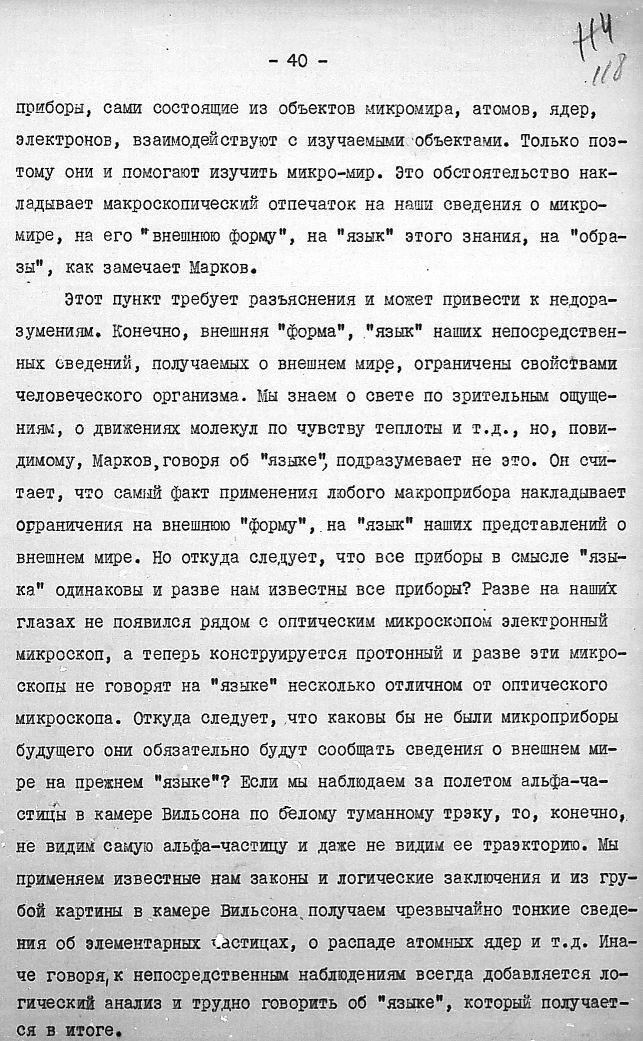 - 40 -

114
118

приборы, сами состоящие из объектов микромира, атомов, ядер, электронов, взаимодействуют с изучаемыми объектами. Только поэтому они и помогают изучить микро-мир. Это обстоятельство накладывает макроскопический отпечаток на наши сведения о микромире, на его "внешнюю форму", на "язык" этого знания, на "образы", как замечает Марков.

Этот пункт требует разъяснения и может привести к недоразумениям. Конечно, внешняя "форма", "язык" наших непосредственных сведений, получаемых о внешнем мире, ограничены свойствами человеческого организма. Мы знаем о свете по зрительным ощущениям, о движениях молекул по чувству теплоты и т.д., но, повидимому, Марков, говоря об "языке", подразумевает не это. Он считает, что самый факт применения любого макроприбора накладывает ограничения на внешнюю "форму", на "язык" наших представлений о внешнем мире. Но откуда следует, что все приборы в смысле "языка" одинаковы и разве нам известны все приборы? Разве на наших глазах не появился рядом с оптическим микроскопом электронный микроскоп, а теперь конструируется протонный и разве эти микроскопы не говорят на "языке" несколько отличном от оптического микроскопа. Откуда следует, что каковы бы не были микроприборы будущего они обязательно будут сообщать сведения о внешнем мире на прежнем "языке"? Если мы наблюдаем за полетом альфа-частицы в камере Вильсона по белому туманному трэку, то, конечно, не видим самую альфа-частицу и даже не видим ее траэкторию. Мы применяем известные нам законы и логические заключения и из грубой картины в камере Вильсона получаем чрезвычайно тонкие сведения об элементарных частицах, о распаде атомных ядер и т.д. Иначе говоря, к непосредственным наблюдениям всегда добавляется логический анализ и трудно говорить об "языке", который получается в итоге.